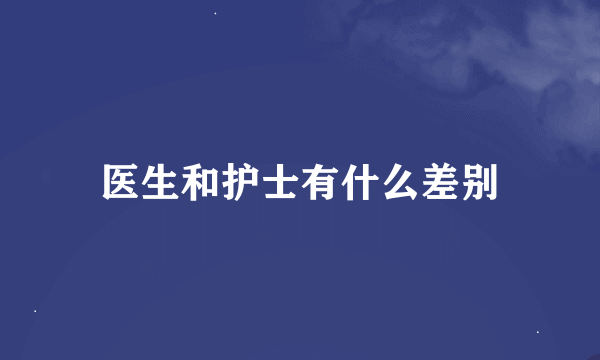 医生和护士有什么差别